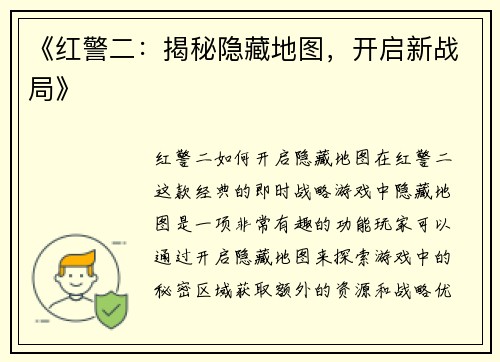 《红警二：揭秘隐藏地图，开启新战局》

红警二如何开启隐藏地图在红警二这款经典的即时战略游戏中隐藏地图是一项非常有趣的功能玩家可以通过开启隐藏地图来探索游戏中的秘密区域获取额外的资源和战略优